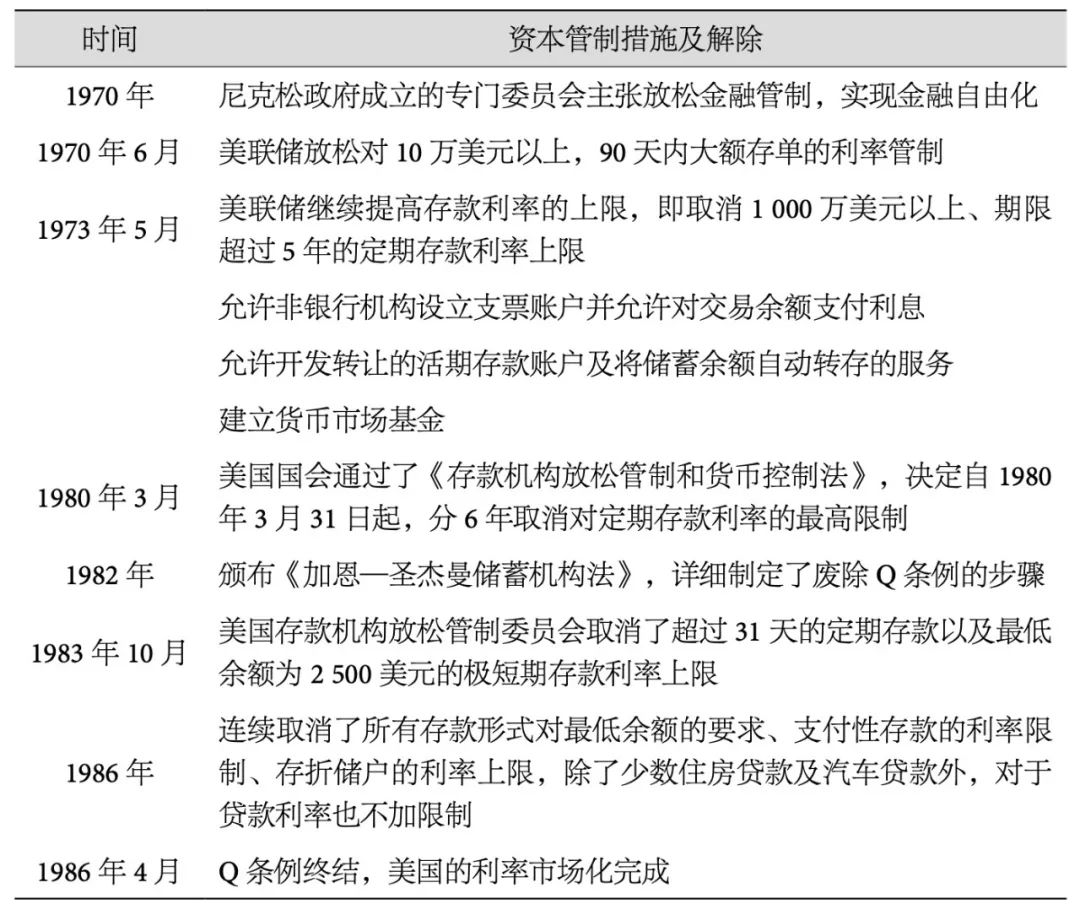 | 时间 | 资本管制措施及解除 |
|---|---|
| 1970 年 | 尼克松政府成立的专门委员会主张放松金融管制，实现金融自由化 |
| 1970 年 6 月 | 美联储放松对 10 万美元以上，90 天内大额存单的利率管制 |
| 1973 年 5 月 | 美联储继续提高存款利率的上限，即取消 1 000 万美元以上、期限超过 5 年的定期存款利率上限 |
|  | 允许非银行机构设立支票账户并允许对交易余额支付利息 |
|  | 允许开发转让的活期存款账户及将储蓄余额自动转存的服务 |
|  | 建立货币市场基金 |
| 1980 年 3 月 | 美国国会通过了《存款机构放松管制和货币控制法》，决定自 1980 年 3 月 31 日起，分 6 年取消对定期存款利率的最高限制 |
| 1982 年 | 颁布《加恩—圣杰曼储蓄机构法》，详细制定了废除 Q 条例的步骤 |
| 1983 年 10 月 | 美国存款机构放松管制委员会取消了超过 31 天的定期存款以及最低余额为 2 500 美元的极短期存款利率上限 |
| 1986 年 | 连续取消了所有存款形式对最低余额的要求、支付性存款的利率限制、存折储户的利率上限，除了少数住房贷款及汽车贷款外，对于贷款利率也不加限制 |
| 1986 年 4 月 | Q 条例终结，美国的利率市场化完成 |